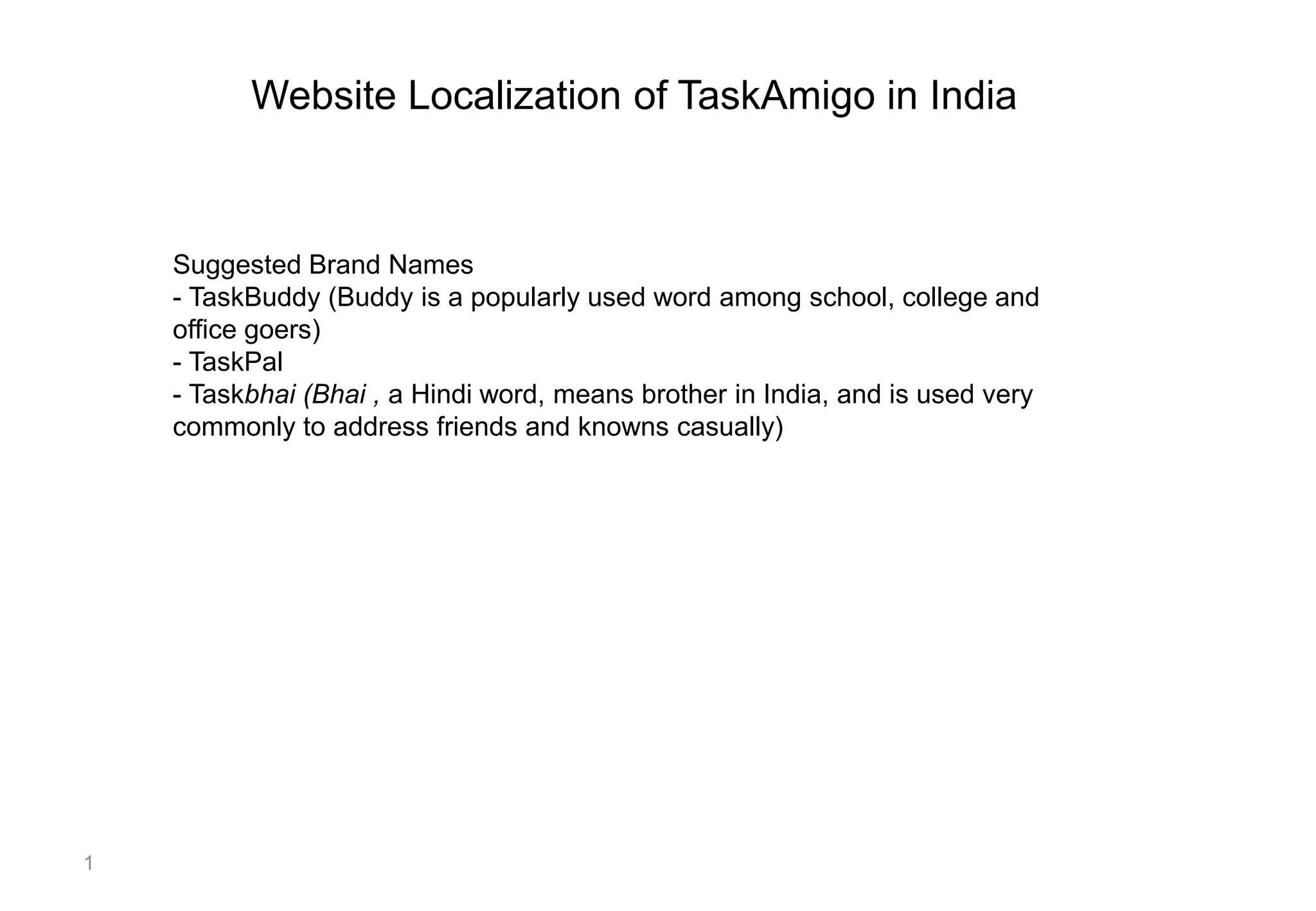 Website Localization of TaskAmigo in India

Suggested Brand Names
- TaskBuddy (Buddy is a popularly used word among school, college and office goers)
- TaskPal
- Taskbhai (Bhai , a Hindi word, means brother in India, and is used very commonly to address friends and knowns casually)

1